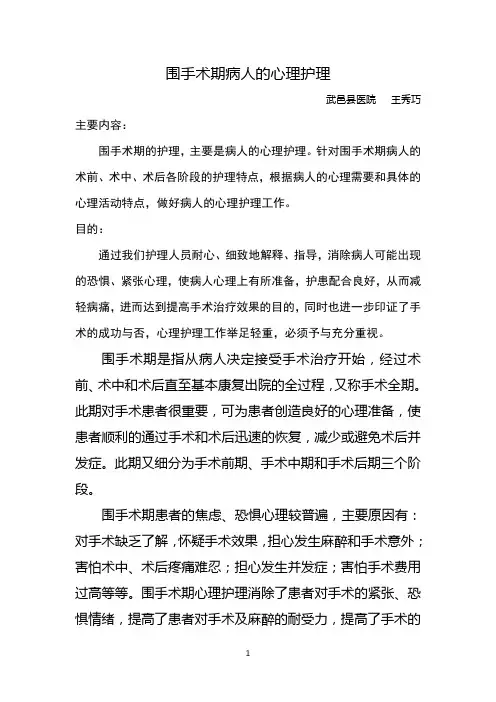 围手术期病人的心理护理

武邑县医院　王秀巧

主要内容：

围手术期的护理，主要是病人的心理护理。针对围手术期病人的术前、术中、术后各阶段的护理特点，根据病人的心理需要和具体的心理活动特点，做好病人的心理护理工作。

目的：

通过我们护理人员耐心、细致地解释、指导，消除病人可能出现的恐惧、紧张心理，使病人心理上有所准备，护患配合良好，从而减轻病痛，进而达到提高手术治疗效果的目的，同时也进一步印证了手术的成功与否，心理护理工作举足轻重，必须予与充分重视。

围手术期是指从病人决定接受手术治疗开始，经过术前、术中和术后直至基本康复出院的全过程，又称手术全期。此期对手术患者很重要，可为患者创造良好的心理准备，使患者顺利的通过手术和术后迅速的恢复，减少或避免术后并发症。此期又细分为手术前期、手术中期和手术后期三个阶段。

围手术期患者的焦虑、恐惧心理较普遍，主要原因有：对手术缺乏了解，怀疑手术效果，担心发生麻醉和手术意外；害怕术中、术后疼痛难忍；担心发生并发症；害怕手术费用过高等等。围手术期心理护理消除了患者对手术的紧张、恐惧情绪，提高了患者对手术及麻醉的耐受力，提高了手术的

1